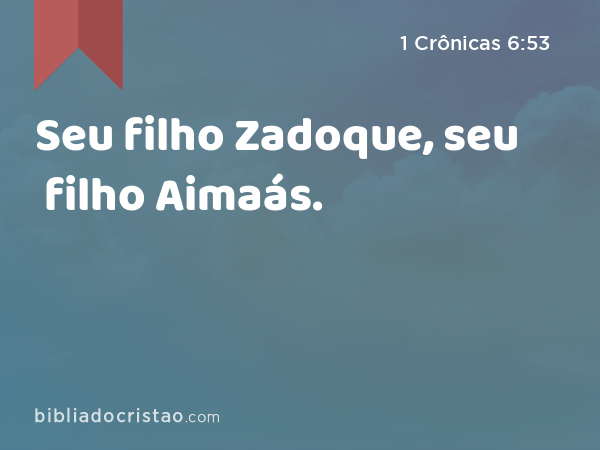 1 Crônicas 6:53

Seu filho Zadoque, seu filho Aimaás.

bibliadocristao.com